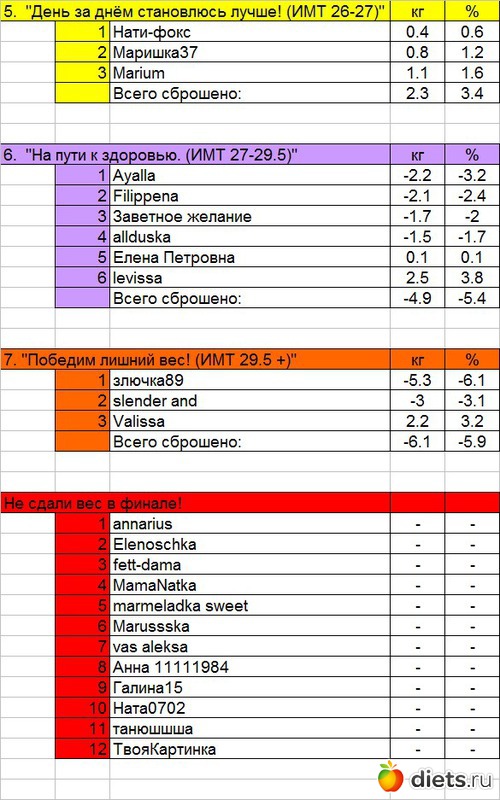 | 5. "День за днём становлюсь лучше! (ИМТ 26-27)" | | кг | % |
|---|---|---|---|
| 1 | Нати-фокс | 0.4 | 0.6 |
| 2 | Маришка37 | 0.8 | 1.2 |
| 3 | Marium | 1.1 | 1.6 |
| | Всего сброшено: | 2.3 | 3.4 |

| 6. "На пути к здоровью. (ИМТ 27-29.5)" | | кг | % |
|---|---|---|---|
| 1 | Ayalla | -2.2 | -3.2 |
| 2 | Filippena | -2.1 | -2.4 |
| 3 | Заветное желание | -1.7 | -2 |
| 4 | allduska | -1.5 | -1.7 |
| 5 | Елена Петровна | 0.1 | 0.1 |
| 6 | levissa | 2.5 | 3.8 |
| | Всего сброшено: | -4.9 | -5.4 |

| 7. "Победим лишний вес! (ИМТ 29.5 +)" | | кг | % |
|---|---|---|---|
| 1 | злючка89 | -5.3 | -6.1 |
| 2 | slender and | -3 | -3.1 |
| 3 | Valissa | 2.2 | 3.2 |
| | Всего сброшено: | -6.1 | -5.9 |

| Не сдали вес в финале! | | | |
|---|---|---|---|
| 1 | annarius | - | - |
| 2 | Elenoschka | - | - |
| 3 | fett-dama | - | - |
| 4 | MamaNatka | - | - |
| 5 | marmeladka sweet | - | - |
| 6 | Marussska | - | - |
| 7 | vas aleksa | - | - |
| 8 | Анна 11111984 | - | - |
| 9 | Галина15 | - | - |
| 10 | Ната0702 | - | - |
| 11 | танюшшша | - | - |
| 12 | ТвояКартинка | - | - |

diets.ru